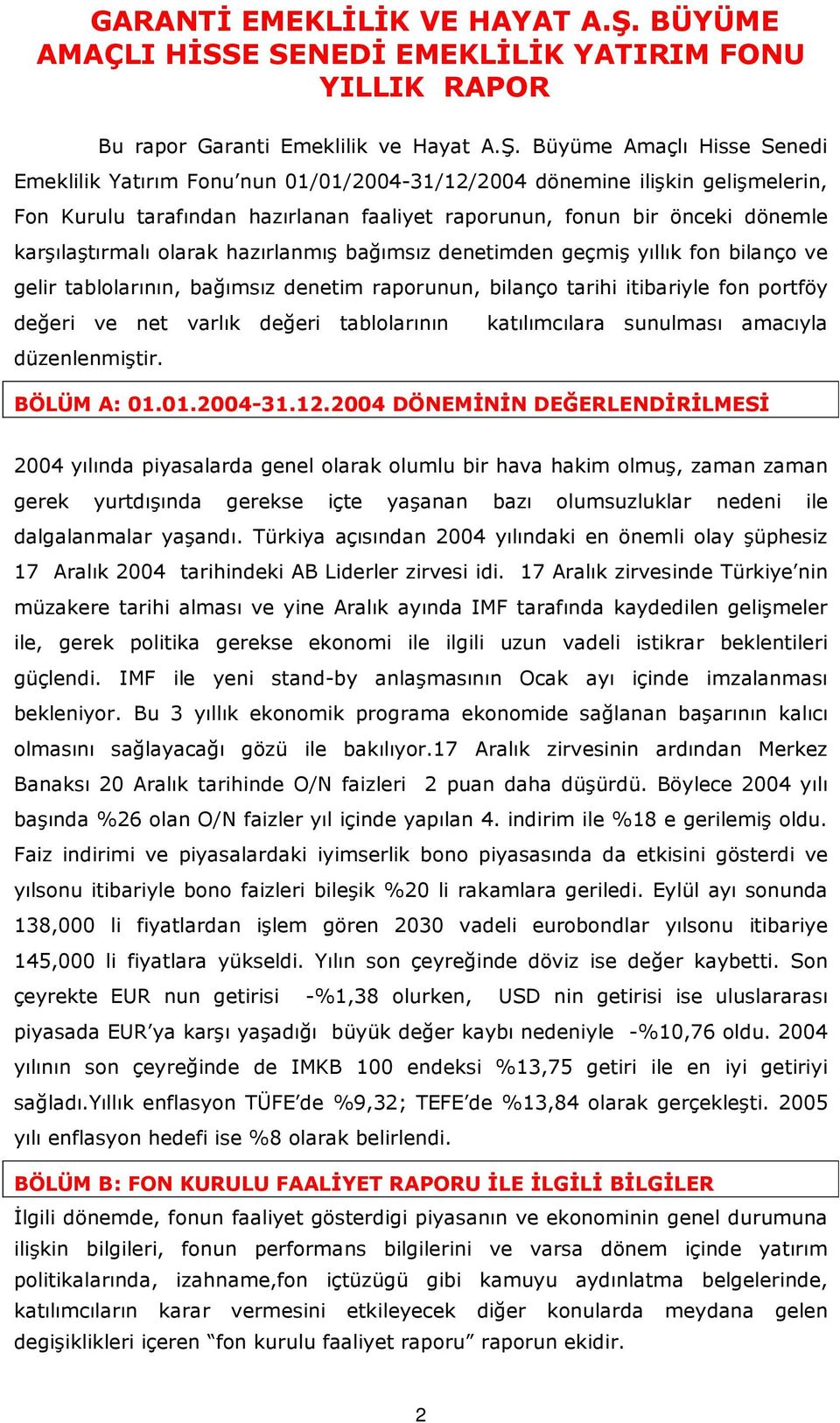 GARANTİ EMEKLİLİK VE HAYAT A.Ş. BÜYÜME AMAÇLI HİSSE SENEDİ EMEKLİLİK YATIRIM FONU YILLIK RAPOR

Bu rapor Garanti Emeklilik ve Hayat A.Ş. Büyüme Amaçlı Hisse Senedi Emeklilik Yatırım Fonu'nun 01/01/2004-31/12/2004 dönemine ilişkin gelişmelerin, Fon Kurulu tarafından hazırlanan faaliyet raporunun, fonun bir önceki dönemle karşılaştırmalı olarak hazırlanmış bağımsız denetimden geçmiş yıllık fon bilanço ve gelir tablolarının, bağımsız denetim raporunun, bilanço tarihi itibariyle fon portföy değeri ve net varlık değeri tablolarının katılımcılara sunulması amacıyla düzenlenmiştir.

BÖLÜM A: 01.01.2004-31.12.2004 DÖNEMİNİN DEĞERLENDİRİLMESİ

2004 yılında piyasalarda genel olarak olumlu bir hava hakim olmuş, zaman zaman gerek yurtdışında gerekse içte yaşanan bazı olumsuzluklar nedeni ile dalgalanmalar yaşandı. Türkiya açısından 2004 yılındaki en önemli olay şüphesiz 17 Aralık 2004 tarihindeki AB Liderler zirvesi idi. 17 Aralık zirvesinde Türkiye'nin müzakere tarihi alması ve yine Aralık ayında IMF tarafında kaydedilen gelişmeler ile, gerek politika gerekse ekonomi ile ilgili uzun vadeli istikrar beklentileri güçlendi. IMF ile yeni stand-by anlaşmasının Ocak ayı içinde imzalanması bekleniyor. Bu 3 yıllık ekonomik programa ekonomide sağlanan başarının kalıcı olmasını sağlayacağı gözü ile bakılıyor.17 Aralık zirvesinin ardından Merkez Banaksı 20 Aralık tarihinde O/N faizleri 2 puan daha düşürdü. Böylece 2004 yılı başında %26 olan O/N faizler yıl içinde yapılan 4. indirim ile %18 e gerilemiş oldu. Faiz indirimi ve piyasalardaki iyimserlik bono piyasasında da etkisini gösterdi ve yılsonu itibariyle bono faizleri bileşik %20 li rakamlara geriledi. Eylül ayı sonunda 138,000 li fiyatlardan işlem gören 2030 vadeli eurobondlar yılsonu itibariye 145,000 li fiyatlara yükseldi. Yılın son çeyreğinde döviz ise değer kaybetti. Son çeyrekte EUR nun getirisi -%1,38 olurken, USD nin getirisi ise uluslararası piyasada EUR'ya karşı yaşadığı büyük değer kaybı nedeniyle -%10,76 oldu. 2004 yılının son çeyreğinde de IMKB 100 endeksi %13,75 getiri ile en iyi getiriyi sağladı.Yıllık enflasyon TÜFE'de %9,32; TEFE'de %13,84 olarak gerçekleşti. 2005 yılı enflasyon hedefi ise %8 olarak belirlendi.

BÖLÜM B: FON KURULU FAALİYET RAPORU İLE İLGİLİ BİLGİLER

İlgili dönemde, fonun faaliyet gösterdigi piyasanın ve ekonominin genel durumuna ilişkin bilgileri, fonun performans bilgilerini ve varsa dönem içinde yatırım politikalarında, izahname,fon içtüzügü gibi kamuyu aydınlatma belgelerinde, katılımcıların karar vermesini etkileyecek diğer konularda meydana gelen degişiklikleri içeren "fon kurulu faaliyet raporu" raporun ekidir.

2